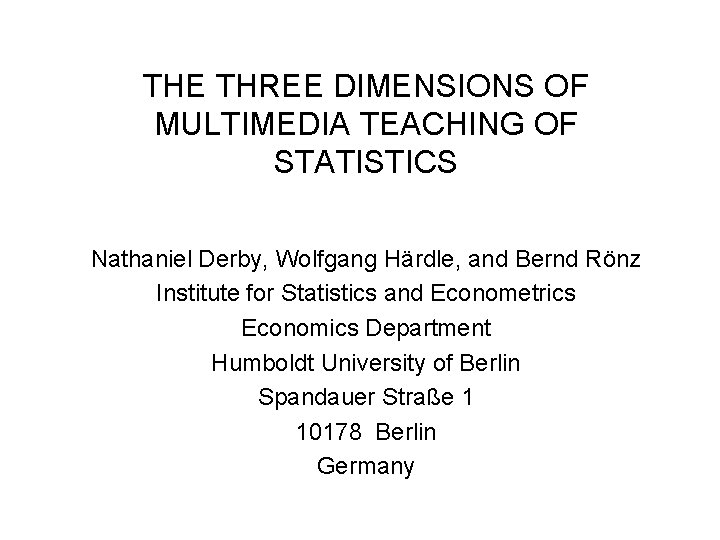 THE THREE DIMENSIONS OF MULTIMEDIA TEACHING OF STATISTICS

Nathaniel Derby, Wolfgang Härdle, and Bernd Rönz
Institute for Statistics and Econometrics
Economics Department
Humboldt University of Berlin
Spandauer Straße 1
10178 Berlin
Germany